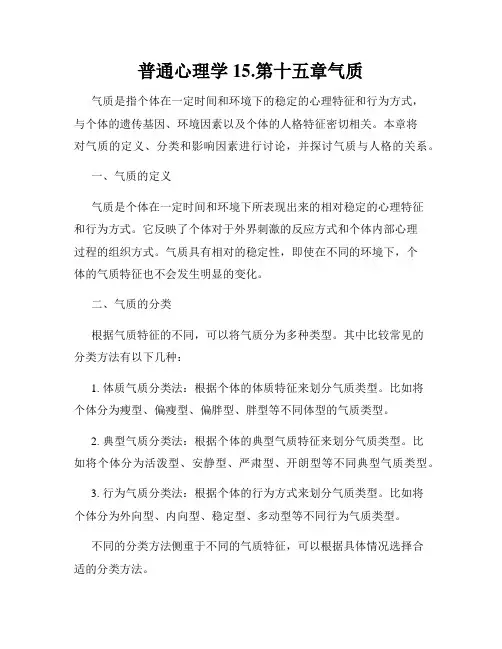 普通心理学 15.第十五章气质

气质是指个体在一定时间和环境下的稳定的心理特征和行为方式，与个体的遗传基因、环境因素以及个体的人格特征密切相关。本章将对气质的定义、分类和影响因素进行讨论，并探讨气质与人格的关系。

一、气质的定义

气质是个体在一定时间和环境下所表现出来的相对稳定的心理特征和行为方式。它反映了个体对于外界刺激的反应方式和个体内部心理过程的组织方式。气质具有相对的稳定性，即使在不同的环境下，个体的气质特征也不会发生明显的变化。

二、气质的分类

根据气质特征的不同，可以将气质分为多种类型。其中比较常见的分类方法有以下几种：

1. 体质气质分类法：根据个体的体质特征来划分气质类型。比如将个体分为瘦型、偏瘦型、偏胖型、胖型等不同体型的气质类型。

2. 典型气质分类法：根据个体的典型气质特征来划分气质类型。比如将个体分为活泼型、安静型、严肃型、开朗型等不同典型气质类型。

3. 行为气质分类法：根据个体的行为方式来划分气质类型。比如将个体分为外向型、内向型、稳定型、多动型等不同行为气质类型。

不同的分类方法侧重于不同的气质特征，可以根据具体情况选择合适的分类方法。